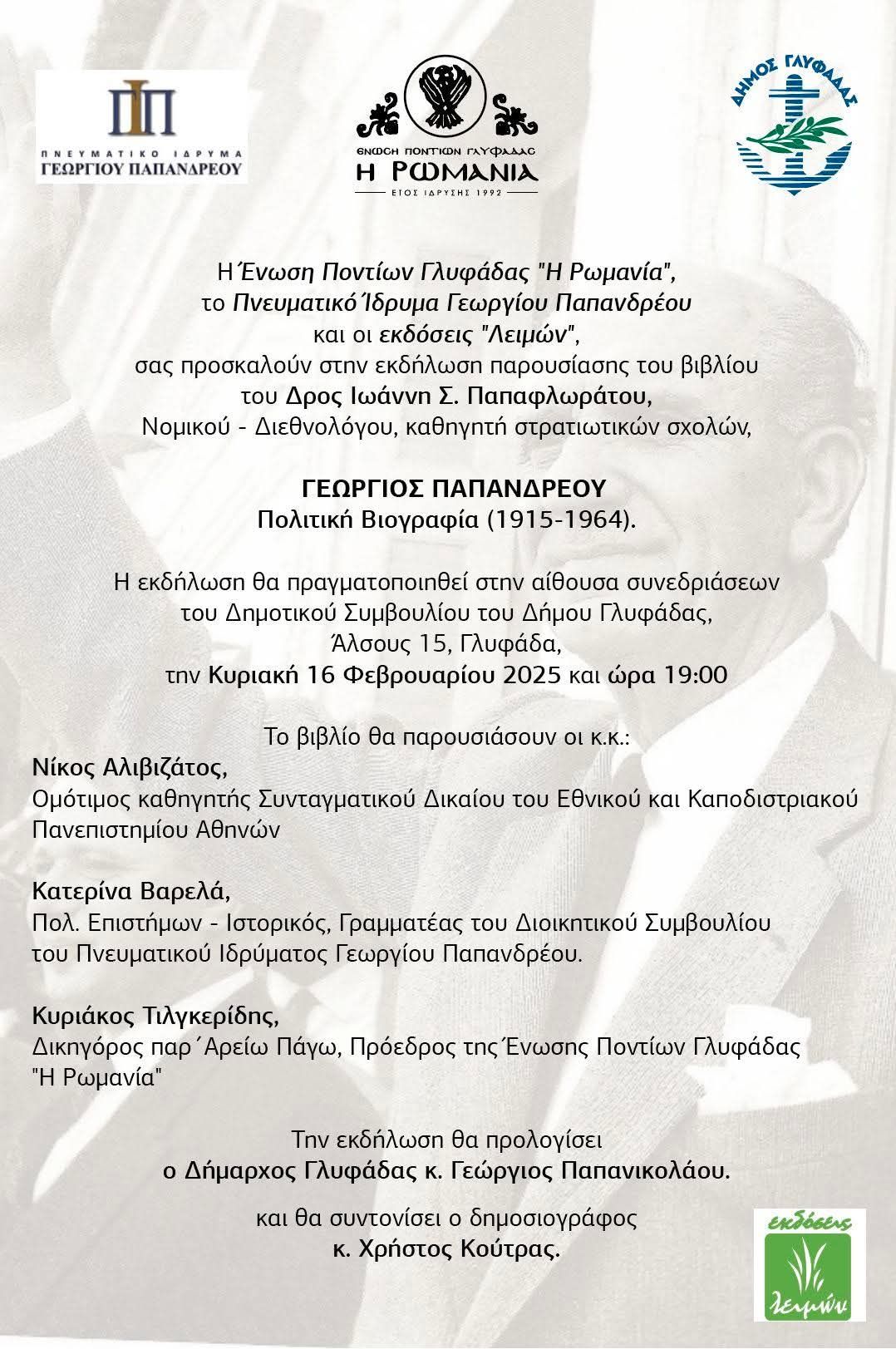 ΠΝΕΥΜΑΤΙΚΟ ΙΔΡΥΜΑ
ΓΕΩΡΓΙΟΥ ΠΑΠΑΝΔΡΕΟΥ

ΕΝΩΣΗ ΠΟΝΤΙΩΝ ΓΛΥΦΑΔΑΣ
Η ΡΩΜΑΝΙΑ
ΕΤΟΣ ΙΔΡΥΣΗΣ 1992

ΔΗΜΟΣ ΓΛΥΦΑΔΑΣ

Η Ένωση Ποντίων Γλυφάδας "Η Ρωμανία", το Πνευματικό Ίδρυμα Γεωργίου Παπανδρέου και οι εκδόσεις "Λειμών", σας προσκαλούν στην εκδήλωση παρουσίασης του βιβλίου του Δρος Ιωάννη Σ. Παπαφλωράτου, Νομικού - Διεθνολόγου, καθηγητή στρατιωτικών σχολών,

ΓΕΩΡΓΙΟΣ ΠΑΠΑΝΔΡΕΟΥ
Πολιτική Βιογραφία (1915-1964).

Η εκδήλωση θα πραγματοποιηθεί στην αίθουσα συνεδριάσεων του Δημοτικού Συμβουλίου του Δήμου Γλυφάδας, Άλσους 15, Γλυφάδα, την Κυριακή 16 Φεβρουαρίου 2025 και ώρα 19:00

Το βιβλίο θα παρουσιάσουν οι κ.κ.:

Νίκος Αλιβιζάτος,
Ομότιμος καθηγητής Συνταγματικού Δικαίου του Εθνικού και Καποδιστριακού Πανεπιστημίου Αθηνών

Κατερίνα Βαρελά,
Πολ. Επιστήμων - Ιστορικός, Γραμματέας του Διοικητικού Συμβουλίου του Πνευματικού Ιδρύματος Γεωργίου Παπανδρέου.

Κυριάκος Τιλγκερίδης,
Δικηγόρος παρ΄Αρείω Πάγω, Πρόεδρος της Ένωσης Ποντίων Γλυφάδας "Η Ρωμανία"

Την εκδήλωση θα προλογίσει
ο Δήμαρχος Γλυφάδας κ. Γεώργιος Παπανικολάου.

και θα συντονίσει ο δημοσιογράφος
κ. Χρήστος Κούτρας.

εκδόσεις
λειμών